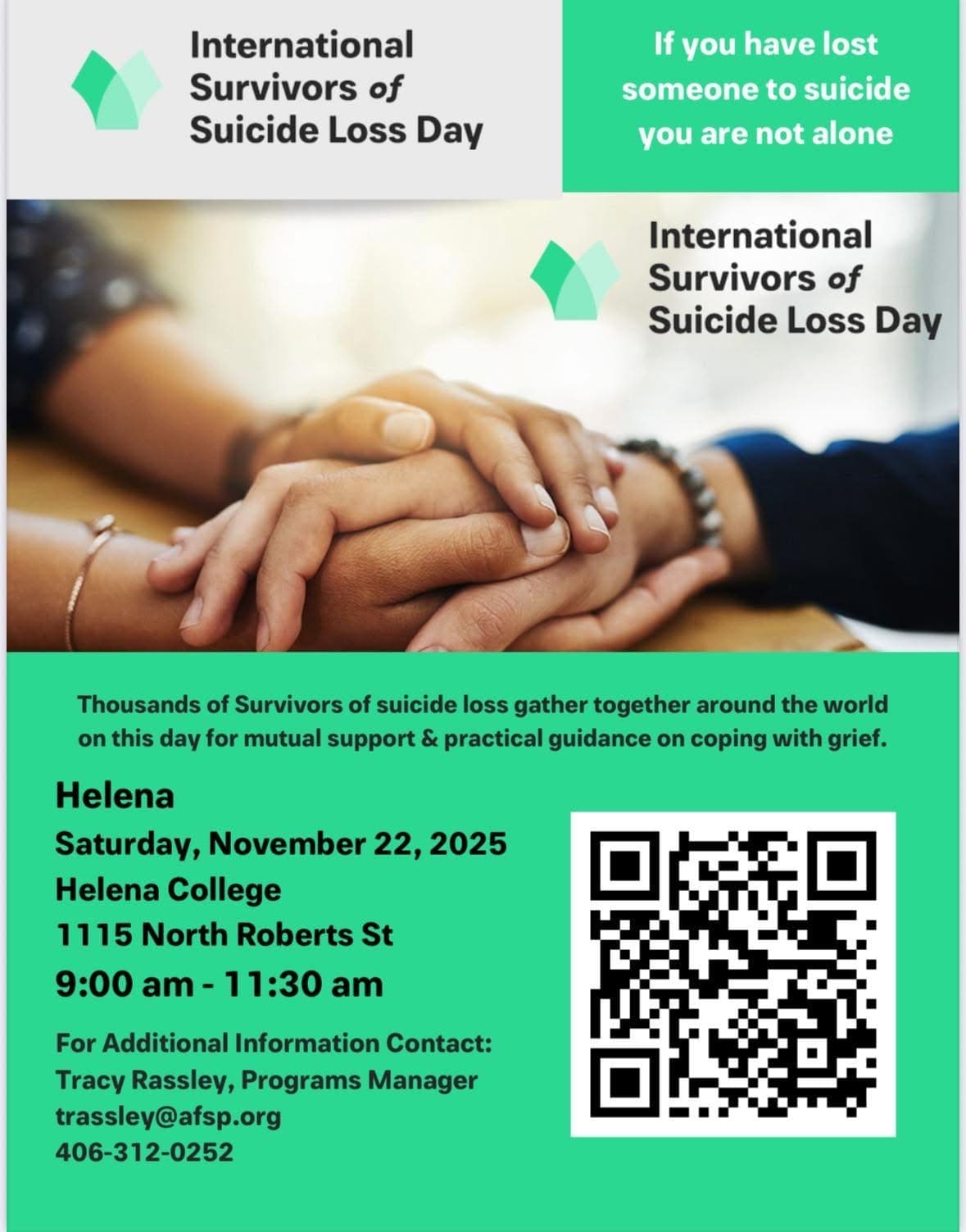 International
Survivors of
Suicide Loss Day

If you have lost
someone to suicide
you are not alone

International
Survivors of
Suicide Loss Day

Thousands of Survivors of suicide loss gather together around the world on this day for mutual support & practical guidance on coping with grief.

Helena
Saturday, November 22, 2025
Helena College
1115 North Roberts St
9:00 am - 11:30 am

For Additional Information Contact:
Tracy Rassley, Programs Manager
trassley@afsp.org
406-312-0252